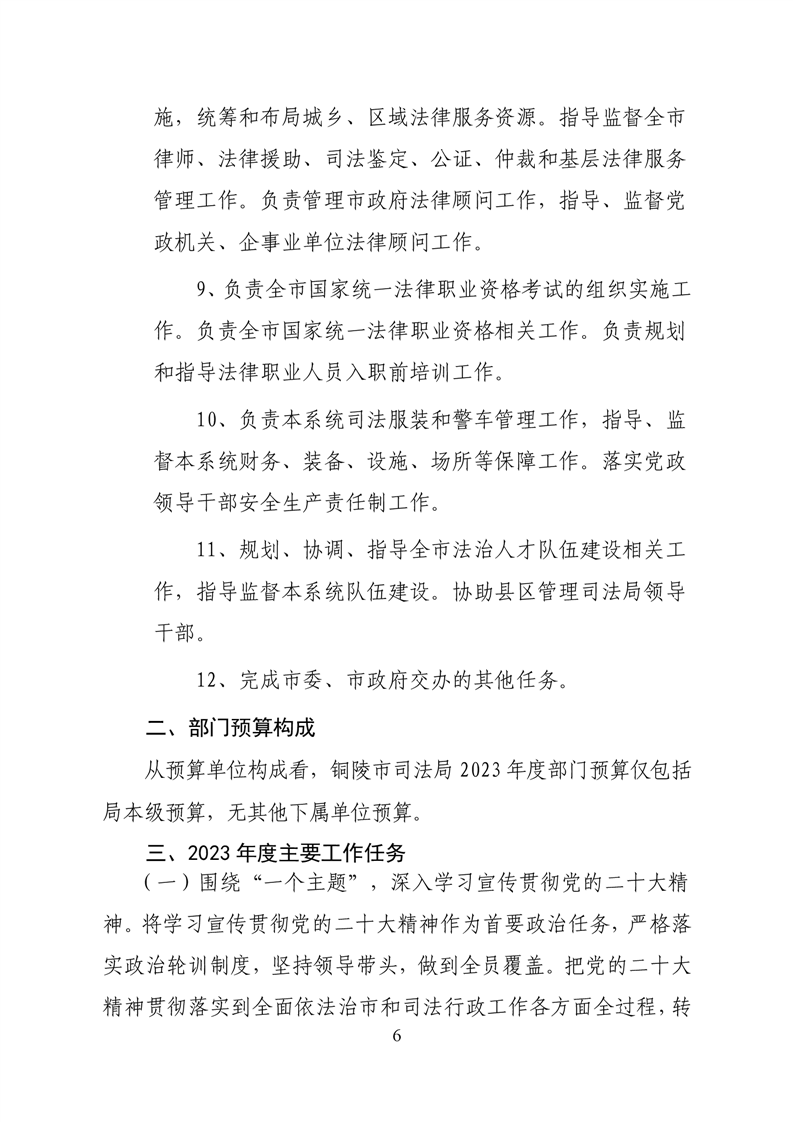 施，统筹和布局城乡、区域法律服务资源。指导监督全市律师、法律援助、司法鉴定、公证、仲裁和基层法律服务管理工作。负责管理市政府法律顾问工作，指导、监督党政机关、企事业单位法律顾问工作。

9、负责全市国家统一法律职业资格考试的组织实施工作。负责全市国家统一法律职业资格相关工作。负责规划和指导法律职业人员入职前培训工作。

10、负责本系统司法服装和警车管理工作，指导、监督本系统财务、装备、设施、场所等保障工作。落实党政领导干部安全生产责任制工作。

11、规划、协调、指导全市法治人才队伍建设相关工作，指导监督本系统队伍建设。协助县区管理司法局领导干部。

12、完成市委、市政府交办的其他任务。

二、部门预算构成

从预算单位构成看，铜陵市司法局 2023 年度部门预算仅包括局本级预算，无其他下属单位预算。

三、2023 年度主要工作任务

（一）围绕“一个主题”，深入学习宣传贯彻党的二十大精神。将学习宣传贯彻党的二十大精神作为首要政治任务，严格落实政治轮训制度，坚持领导带头，做到全员覆盖。把党的二十大精神贯彻落实到全面依法治市和司法行政工作各方面全过程，转

6